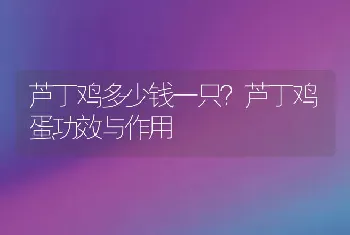 芦丁鸡多少钱一只？芦丁鸡蛋功效与作用